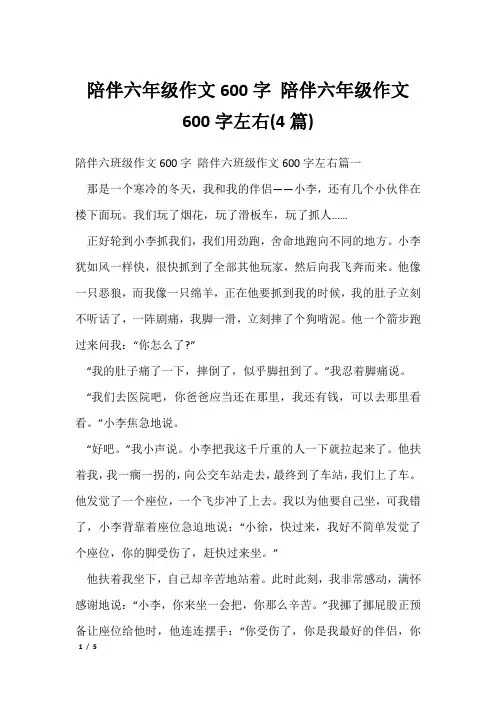 陪伴六年级作文600字 陪伴六年级作文600字左右(4篇)

陪伴六班级作文600字 陪伴六班级作文600字左右篇一

那是一个寒冷的冬天，我和我的伴侣——小李，还有几个小伙伴在楼下面玩。我们玩了烟花，玩了滑板车，玩了抓人……

正好轮到小李抓我们，我们用劲跑，舍命地跑向不同的地方。小李犹如风一样快，很快抓到了全部其他玩家，然后向我飞奔而来。他像一只恶狼，而我像一只绵羊，正在他要抓到我的时候，我的肚子立刻不听话了，一阵剧痛，我脚一滑，立刻摔了个狗啃泥。他一个箭步跑过来问我：“你怎么了?”

“我的肚子痛了一下，摔倒了，似乎脚扭到了。”我忍着脚痛说。

“我们去医院吧，你爸爸应当还在那里，我还有钱，可以去那里看看。”小李焦急地说。

“好吧。”我小声说。小李把我这千斤重的人一下就拉起来了。他扶着我，我一瘸一拐的，向公交车站走去，最终到了车站，我们上了车。他发觉了一个座位，一个飞步冲了上去。我以为他要自己坐，可我错了，小李背靠着座位急迫地说：“小徐，快过来，我好不简单发觉了个座位，你的脚受伤了，赶快过来坐。”

他扶着我坐下，自己却辛苦地站着。此时此刻，我非常感动，满怀感谢地说：“小李，你来坐一会把，你那么辛苦。”我挪了挪屁股正预备让座位给他时，他连连摆手：“你受伤了，你是我最好的伴侣，你

1 / 5